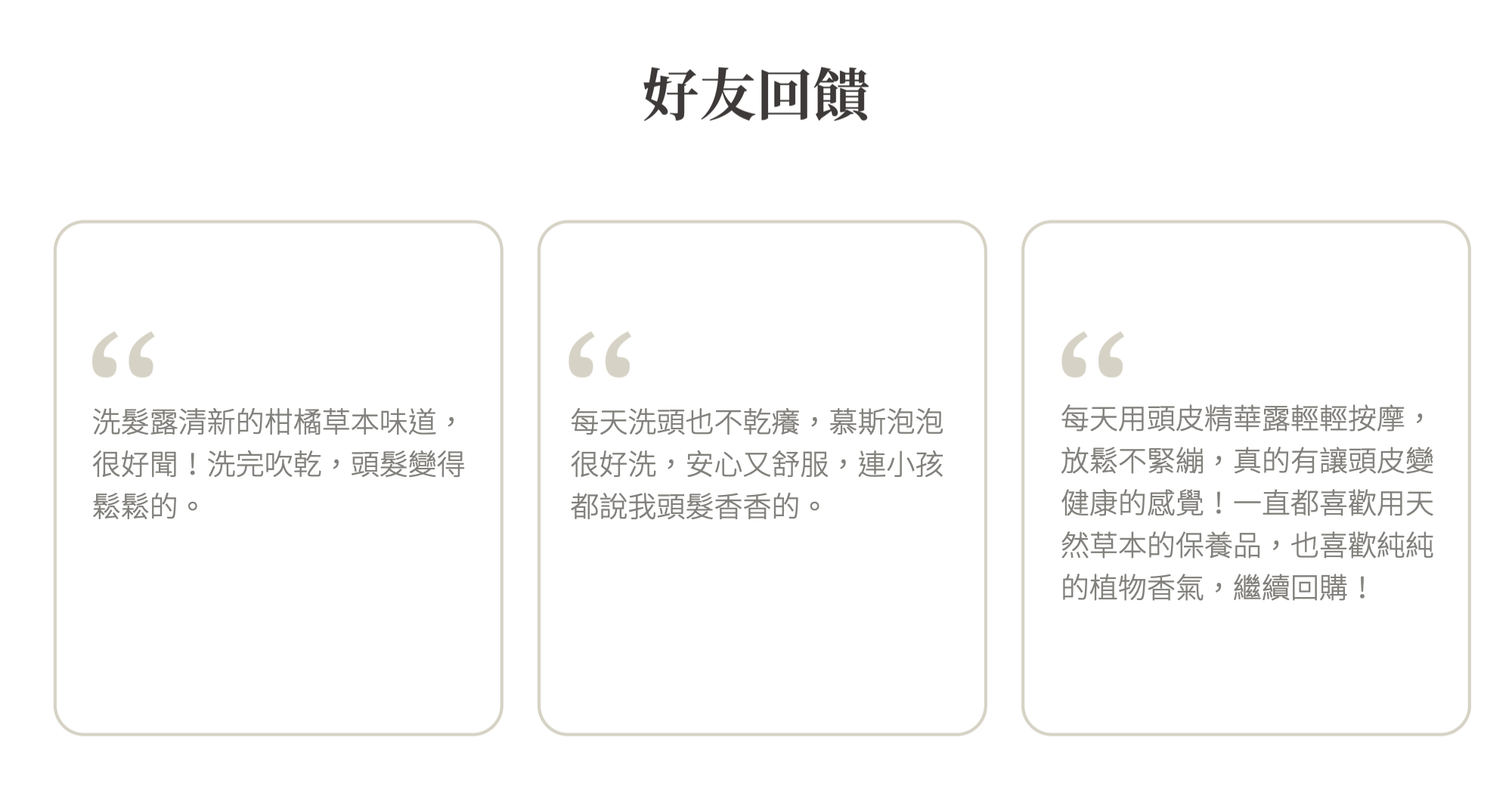 好友回饋

“

洗髮露清新的柑橘草本味道，很好聞！洗完吹乾，頭髮變得鬆鬆的。

“

每天洗頭也不乾癢，慕斯泡泡很好洗，安心又舒服，連小孩都說我頭髮香香的。

“

每天用頭皮精華露輕輕按摩，放鬆不緊繃，真的有讓頭皮變健康的感覺！一直都喜歡用天然草本的保養品，也喜歡純純的植物香氣，繼續回購！